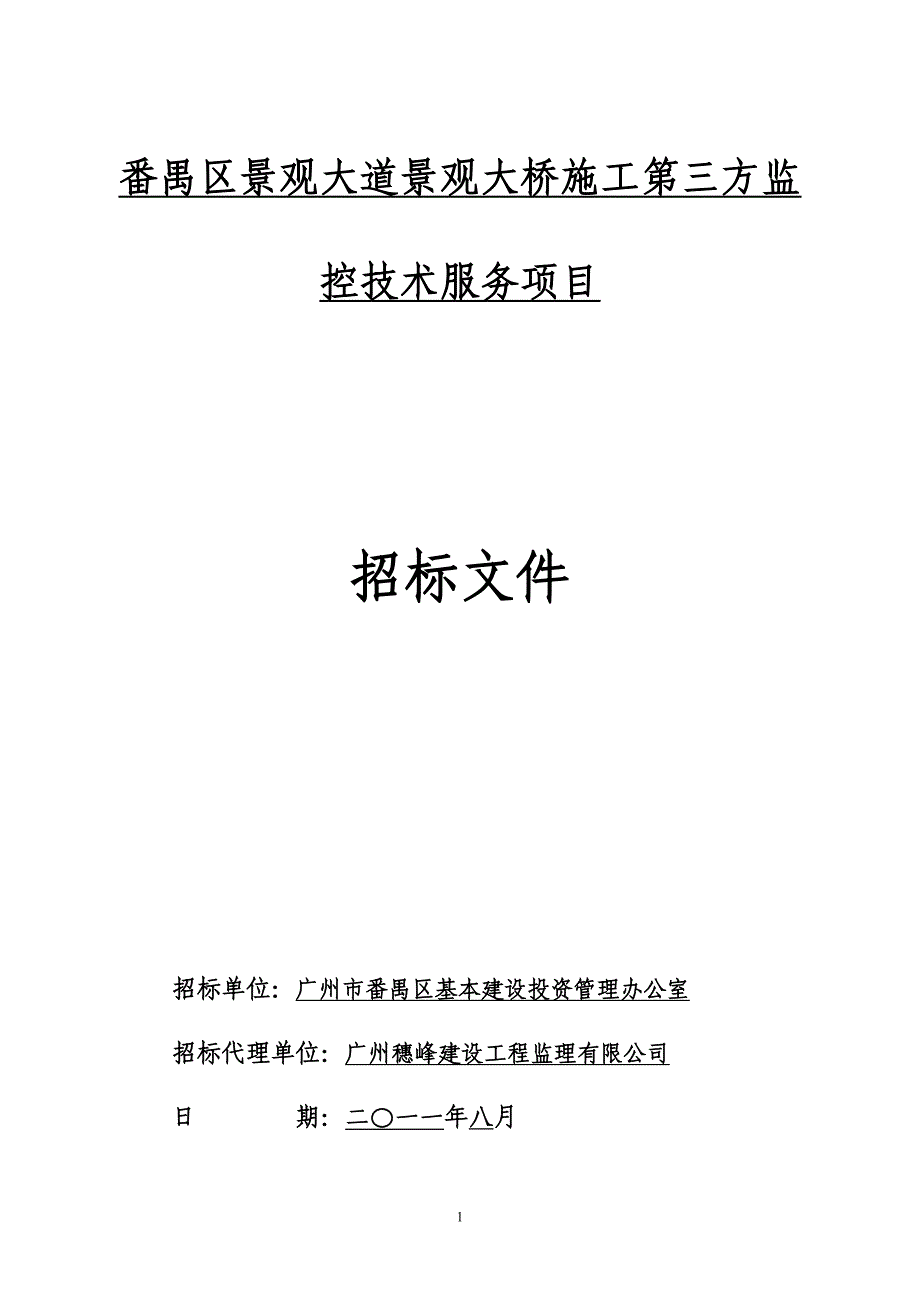 番禺区景观大道景观大桥施工第三方监控技术服务项目

招标文件

招标单位：广州市番禺区基本建设投资管理办公室

招标代理单位：广州穗峰建设工程监理有限公司

日　　期：二〇一一年八月

1